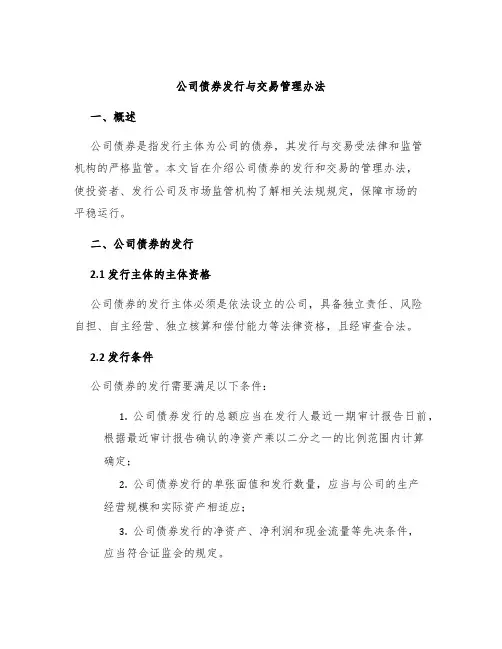 公司债券发行与交易管理办法

一、概述

公司债券是指发行主体为公司的债券，其发行与交易受法律和监管机构的严格监管。本文旨在介绍公司债券的发行和交易的管理办法，使投资者、发行公司及市场监管机构了解相关法规规定，保障市场的平稳运行。

二、公司债券的发行

2.1 发行主体的主体资格

公司债券的发行主体必须是依法设立的公司，具备独立责任、风险自担、自主经营、独立核算和偿付能力等法律资格，且经审查合法。

2.2 发行条件

公司债券的发行需要满足以下条件：

1. 公司债券发行的总额应当在发行人最近一期审计报告日前，根据最近审计报告确认的净资产乘以二分之一的比例范围内计算确定；

2. 公司债券发行的单张面值和发行数量，应当与公司的生产经营规模和实际资产相适应；

3. 公司债券发行的净资产、净利润和现金流量等先决条件，应当符合证监会的规定。